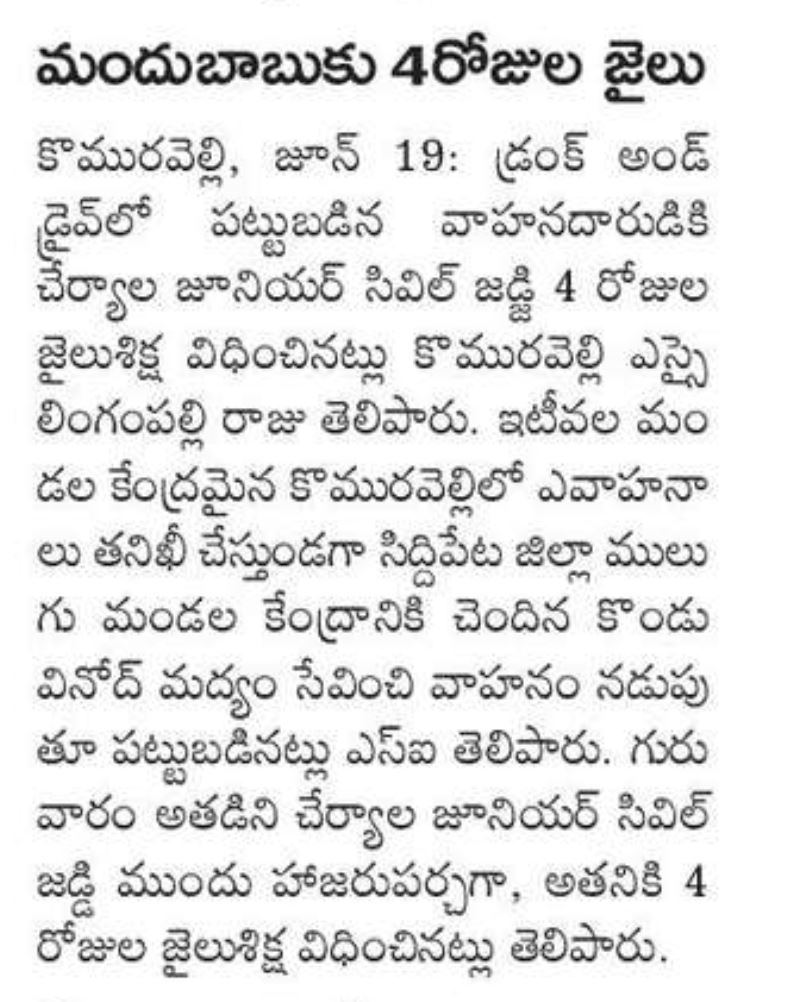 మందుబాబుకు 4రోజుల జైలు

కొమురవెల్లి, జూన్ 19: డ్రంక్ అండ్ డ్రైవ్‌లో పట్టుబడిన వాహనదారుడికి చేర్యాల జూనియర్ సివిల్ జడ్జి 4 రోజుల జైలుశిక్ష విధించినట్లు కొమురవెల్లి ఎస్సై లింగంపల్లి రాజు తెలిపారు. ఇటీవల మండల కేంద్రమైన కొమురవెల్లిలో ఎవాహనాలు తనిఖీ చేస్తుండగా సిద్దిపేట జిల్లా ములుగు మండల కేంద్రానికి చెందిన కొండు వినోద్ మద్యం సేవించి వాహనం నడుపుతూ పట్టుబడినట్లు ఎస్ఐ తెలిపారు. గురువారం అతడిని చేర్యాల జూనియర్ సివిల్ జడ్జి ముందు హాజరుపర్చగా, అతనికి 4 రోజుల జైలుశిక్ష విధించినట్లు తెలిపారు.